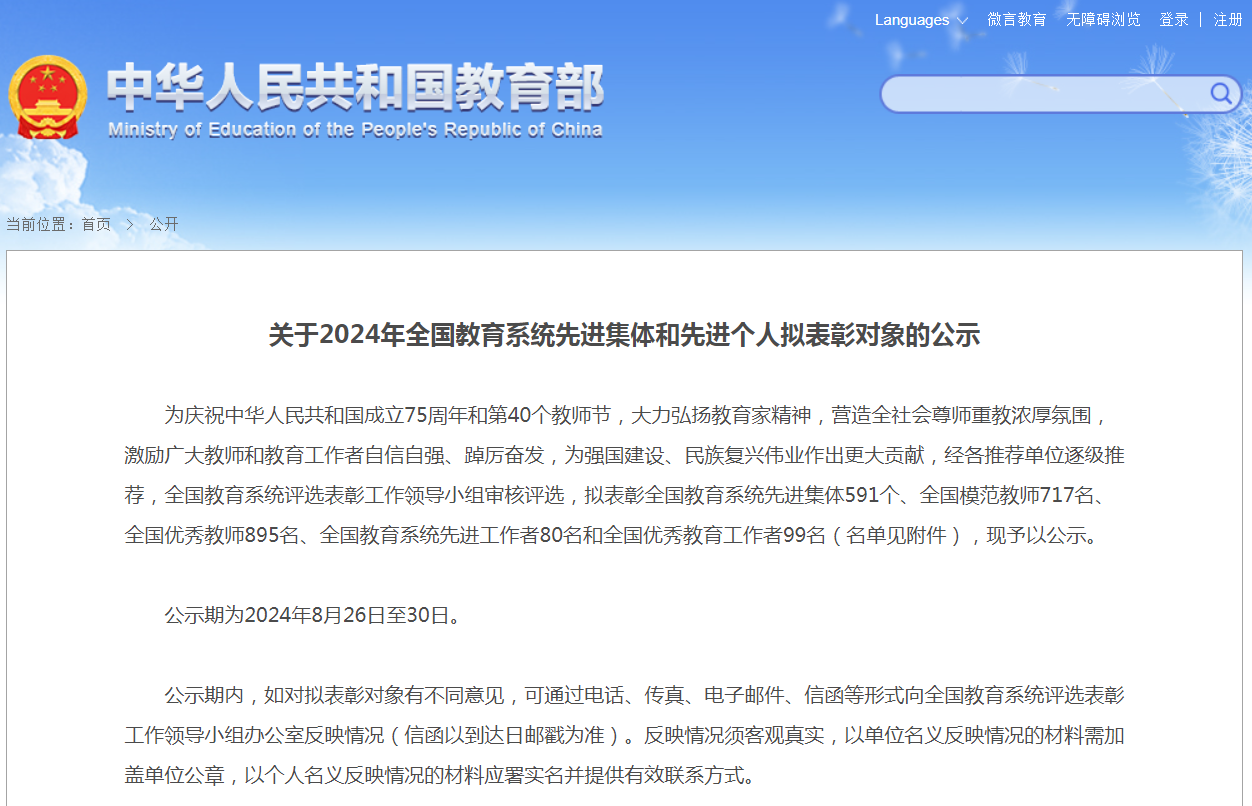 Languages 微言教育 无障碍浏览 登录 | 注册

中华人民共和国教育部
Ministry of Education of the People's Republic of China

当前位置：首页 > 公开

关于2024年全国教育系统先进集体和先进个人拟表彰对象的公示

为庆祝中华人民共和国成立75周年和第40个教师节，大力弘扬教育家精神，营造全社会尊师重教浓厚氛围，激励广大教师和教育工作者自信自强、踔厉奋发，为强国建设、民族复兴伟业作出更大贡献，经各推荐单位逐级推荐，全国教育系统评选表彰工作领导小组审核评选，拟表彰全国教育系统先进集体591个、全国模范教师717名、全国优秀教师895名、全国教育系统先进工作者80名和全国优秀教育工作者99名（名单见附件），现予以公示。

公示期为2024年8月26日至30日。

公示期内，如对拟表彰对象有不同意见，可通过电话、传真、电子邮件、信函等形式向全国教育系统评选表彰工作领导小组办公室反映情况（信函以到达日邮戳为准）。反映情况须客观真实，以单位名义反映情况的材料需加盖单位公章，以个人名义反映情况的材料应署实名并提供有效联系方式。